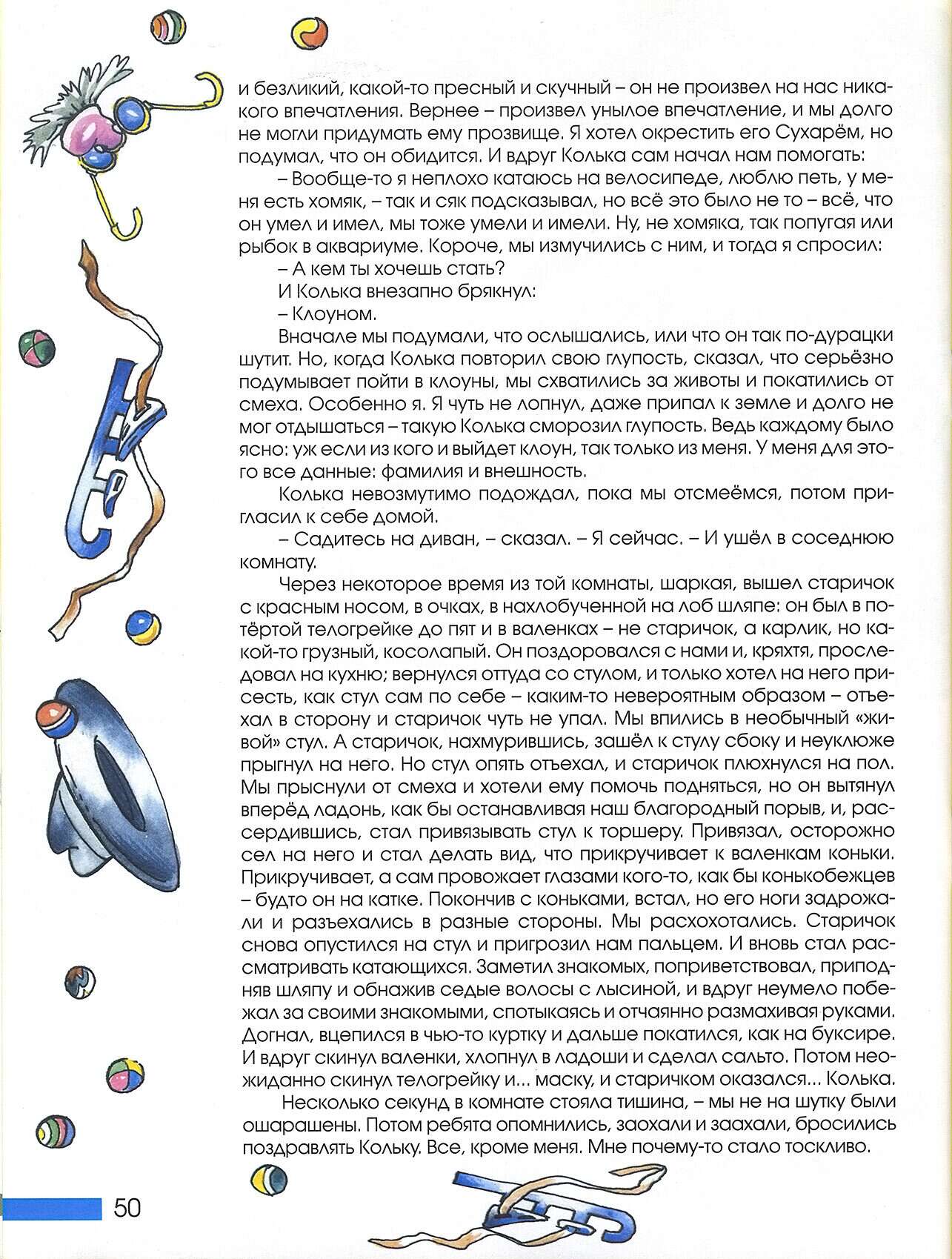 и безликий, какой-то пресный и скучный – он не произвел на нас никакого впечатления. Вернее – произвел унылое впечатление, и мы долго не могли придумать ему прозвище. Я хотел окрестить его Сухарём, но подумал, что он обидится. И вдруг Колька сам начал нам помогать:

– Вообще-то я неплохо катаюсь на велосипеде, люблю петь, у меня есть хомяк, – так и сяк подсказывал, но всё это было не то – всё, что он умел и имел, мы тоже умели и имели. Ну, не хомяка, так попугая или рыбок в аквариуме. Короче, мы измучились с ним, и тогда я спросил:

– А кем ты хочешь стать?

И Колька внезапно брякнул:

– Клоуном.

Вначале мы подумали, что ослышались, или что он так по-дурацки шутит. Но, когда Колька повторил свою глупость, сказал, что серьёзно подумывает пойти в клоуны, мы схватились за животы и покатились от смеха. Особенно я. Я чуть не лопнул, даже припал к земле и долго не мог отдышаться – такую Колька сморозил глупость. Ведь каждому было ясно: уж если из кого и выйдет клоун, так только из меня. У меня для этого все данные: фамилия и внешность.

Колька невозмутимо подождал, пока мы отсмеёмся, потом пригласил к себе домой.

– Садитесь на диван, – сказал. – Я сейчас. – И ушёл в соседнюю комнату.

Через некоторое время из той комнаты, шаркая, вышел старичок с красным носом, в очках, в нахлобученной на лоб шляпе: он был в потёртой телогрейке до пят и в валенках – не старичок, а карлик, но какой-то грузный, косолапый. Он поздоровался с нами и, кряхтя, проследовал на кухню; вернулся оттуда со стулом, и только хотел на него присесть, как стул сам по себе – каким-то невероятным образом – отъехал в сторону и старичок чуть не упал. Мы впились в необычный «живой» стул. А старичок, нахмурившись, зашёл к стулу сбоку и неуклюже прыгнул на него. Но стул опять отъехал, и старичок плюхнулся на пол. Мы прыснули от смеха и хотели ему помочь подняться, но он вытянул вперёд ладонь, как бы останавливая наш благородный порыв, и, рассердившись, стал привязывать стул к торшеру. Привязал, осторожно сел на него и стал делать вид, что прикручивает к валенкам коньки. Прикручивает, а сам провожает глазами кого-то, как бы конькобежцев – будто он на катке. Покончив с коньками, встал, но его ноги задрожали и разъехались в разные стороны. Мы расхохотались. Старичок снова опустился на стул и пригрозил нам пальцем. И вновь стал рассматривать катающихся. Заметил знакомых, поприветствовал, приподняв шляпу и обнажив седые волосы с лысиной, и вдруг неумело побежал за своими знакомыми, спотыкаясь и отчаянно размахивая руками. Догнал, вцепился в чью-то куртку и дальше покатился, как на буксире. И вдруг скинул валенки, хлопнул в ладоши и сделал сальто. Потом неожиданно скинул телогрейку и... маску, и старичком оказался... Колька.

Несколько секунд в комнате стояла тишина, – мы не на шутку были ошарашены. Потом ребята опомнились, заохали и заахали, бросились поздравлять Кольку. Все, кроме меня. Мне почему-то стало тоскливо.

50